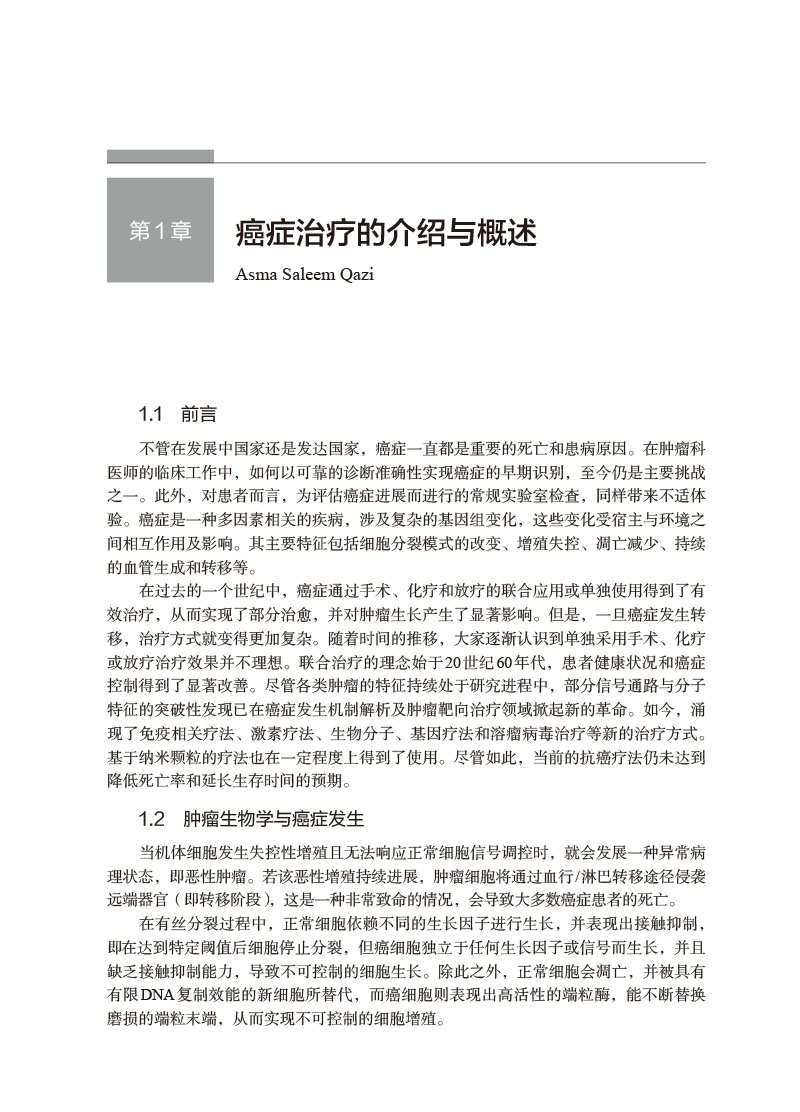 第1章

癌症治疗的介绍与概述

Asma Saleem Qazi

1.1 前言

不管在发展中国家还是发达国家，癌症一直都是重要的死亡和患病原因。在肿瘤科医师的临床工作中，如何以可靠的诊断准确性实现癌症的早期识别，至今仍是主要挑战之一。此外，对患者而言，为评估癌症进展而进行的常规实验室检查，同样带来不适体验。癌症是一种多因素相关的疾病，涉及复杂的基因组变化，这些变化受宿主与环境之间相互作用及影响。其主要特征包括细胞分裂模式的改变、增殖失控、凋亡减少、持续的血管生成和转移等。

在过去的一个世纪中，癌症通过手术、化疗和放疗的联合应用或单独使用得到了有效治疗，从而实现了部分治愈，并对肿瘤生长产生了显著影响。但是，一旦癌症发生转移，治疗方式就变得更加复杂。随着时间的推移，大家逐渐认识到单独采用手术、化疗或放疗治疗效果并不理想。联合治疗的理念始于20世纪60年代，患者健康状况和癌症控制得到了显著改善。尽管各类肿瘤的特征持续处于研究进程中，部分信号通路与分子特征的突破性发现已在癌症发生机制解析及肿瘤靶向治疗领域掀起新的革命。如今，涌现了免疫相关疗法、激素疗法、生物分子、基因疗法和溶瘤病毒治疗等新的治疗方式。基于纳米颗粒的疗法也在一定程度上得到了使用。尽管如此，当前的抗癌疗法仍未达到降低死亡率和延长生存时间的预期。

1.2 肿瘤生物学与癌症发生

当机体细胞发生失控性增殖且无法响应正常细胞信号调控时，就会发展一种异常病理状态，即恶性肿瘤。若该恶性增殖持续进展，肿瘤细胞将通过血行/淋巴转移途径侵袭远端器官（即转移阶段），这是一种非常致命的情况，会导致大多数癌症患者的死亡。

在有丝分裂过程中，正常细胞依赖不同的生长因子进行生长，并表现出接触抑制，即在达到特定阈值后细胞停止分裂，但癌细胞独立于任何生长因子或信号而生长，并且缺乏接触抑制能力，导致不可控制的细胞生长。除此之外，正常细胞会凋亡，并被具有有限DNA复制效能的新细胞所替代，而癌细胞则表现出高活性的端粒酶，能不断替换磨损的端粒末端，从而实现不可控制的细胞增殖。